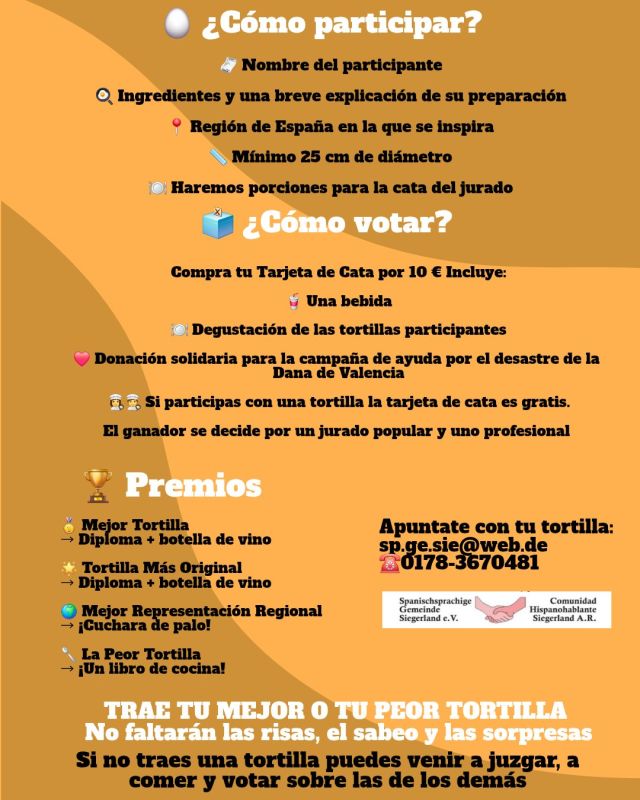 ¿Cómo participar?

Nombre del participante

Ingredientes y una breve explicación de su preparación

Región de España en la que se inspira

Mínimo 25 cm de diámetro

Haremos porciones para la cata del jurado

¿Cómo votar?

Compra tu Tarjeta de Cata por 10 € Incluye:

Una bebida

Degustación de las tortillas participantes

Donación solidaria para la campaña de ayuda por el desastre de la Dana de Valencia

Si participas con una tortilla la tarjeta de cata es gratis.

El ganador se decide por un jurado popular y uno profesional

Premios

Mejor Tortilla
→ Diploma + botella de vino

Tortilla Más Original
→ Diploma + botella de vino

Mejor Representación Regional
→ ¡Cuchara de palo!

La Peor Tortilla
→ ¡Un libro de cocina!

Apuntate con tu tortilla:
sp.ge.sie@web.de
0178-3670481

Spanischsprachige Gemeinde Siegerland e.V.
Comunidad Hispanohablante Siegerland A.R.

TRAE TU MEJOR O TU PEOR TORTILLA
No faltarán las risas, el sabeo y las sorpresas

Si no traes una tortilla puedes venir a juzgar, a comer y votar sobre las de los demás